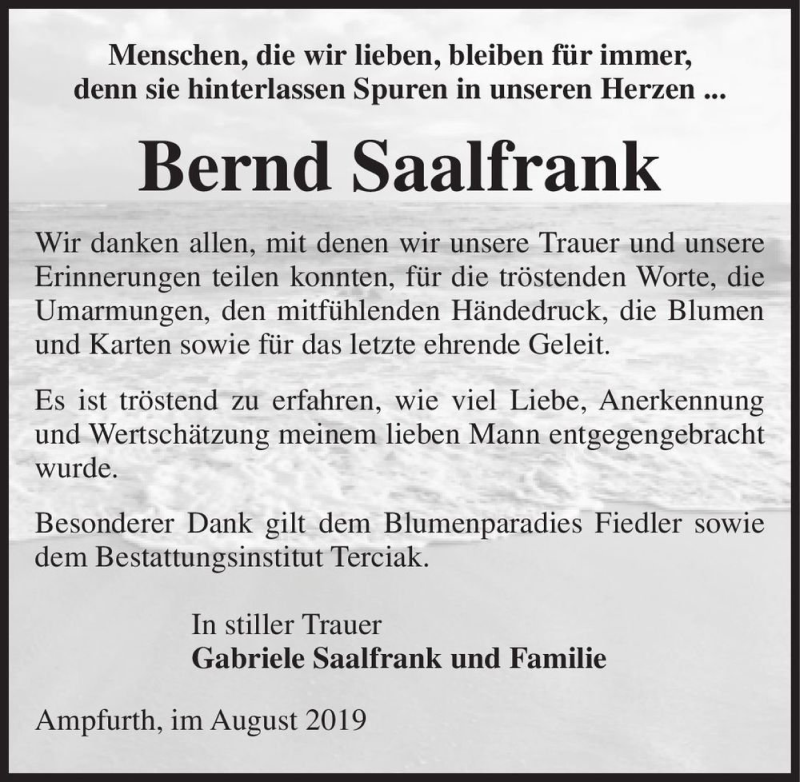 Menschen, die wir lieben, bleiben für immer, denn sie hinterlassen Spuren in unseren Herzen ...

Bernd Saalfrank

Wir danken allen, mit denen wir unsere Trauer und unsere Erinnerungen teilen konnten, für die tröstenden Worte, die Umarmungen, den mitfühlenden Händedruck, die Blumen und Karten sowie für das letzte ehrende Geleit.

Es ist tröstend zu erfahren, wie viel Liebe, Anerkennung und Wertschätzung meinem lieben Mann entgegengebracht wurde.

Besonderer Dank gilt dem Blumenparadies Fiedler sowie dem Bestattungsinstitut Terciak.

In stiller Trauer
Gabriele Saalfrank und Familie

Ampfurth, im August 2019